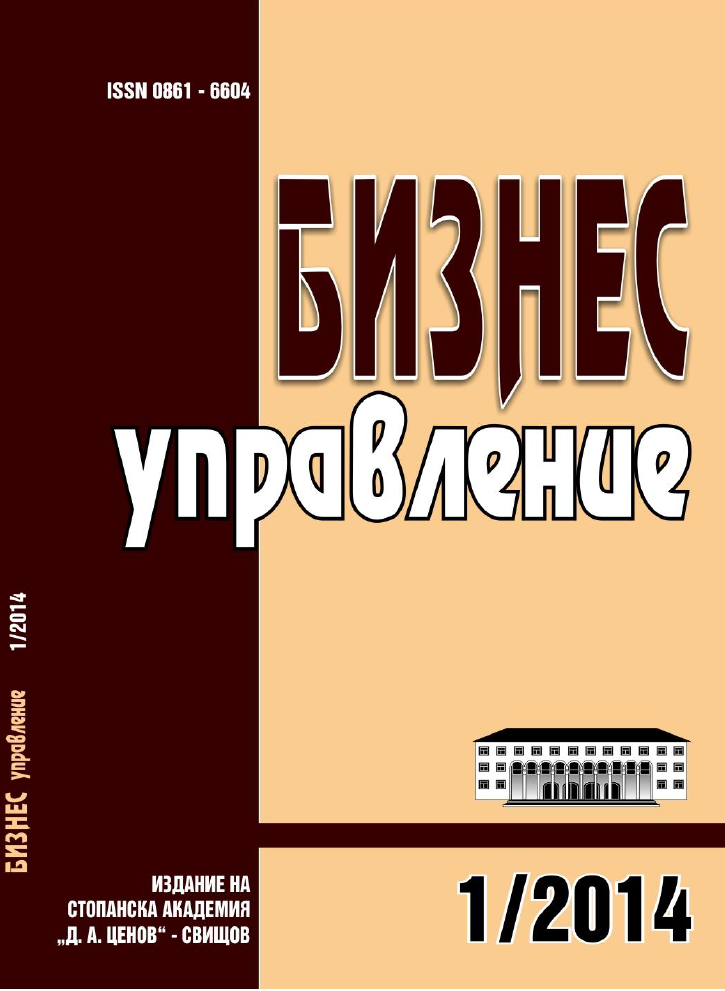 ISSN 0861 - 6604

БИЗНЕС
управление

БИЗНЕС управление 1/2014

ИЗДАНИЕ НА
СТОПАНСКА АКАДЕМИЯ
„Д. А. ЦЕНОВ“ - СВИЩОВ

1/2014